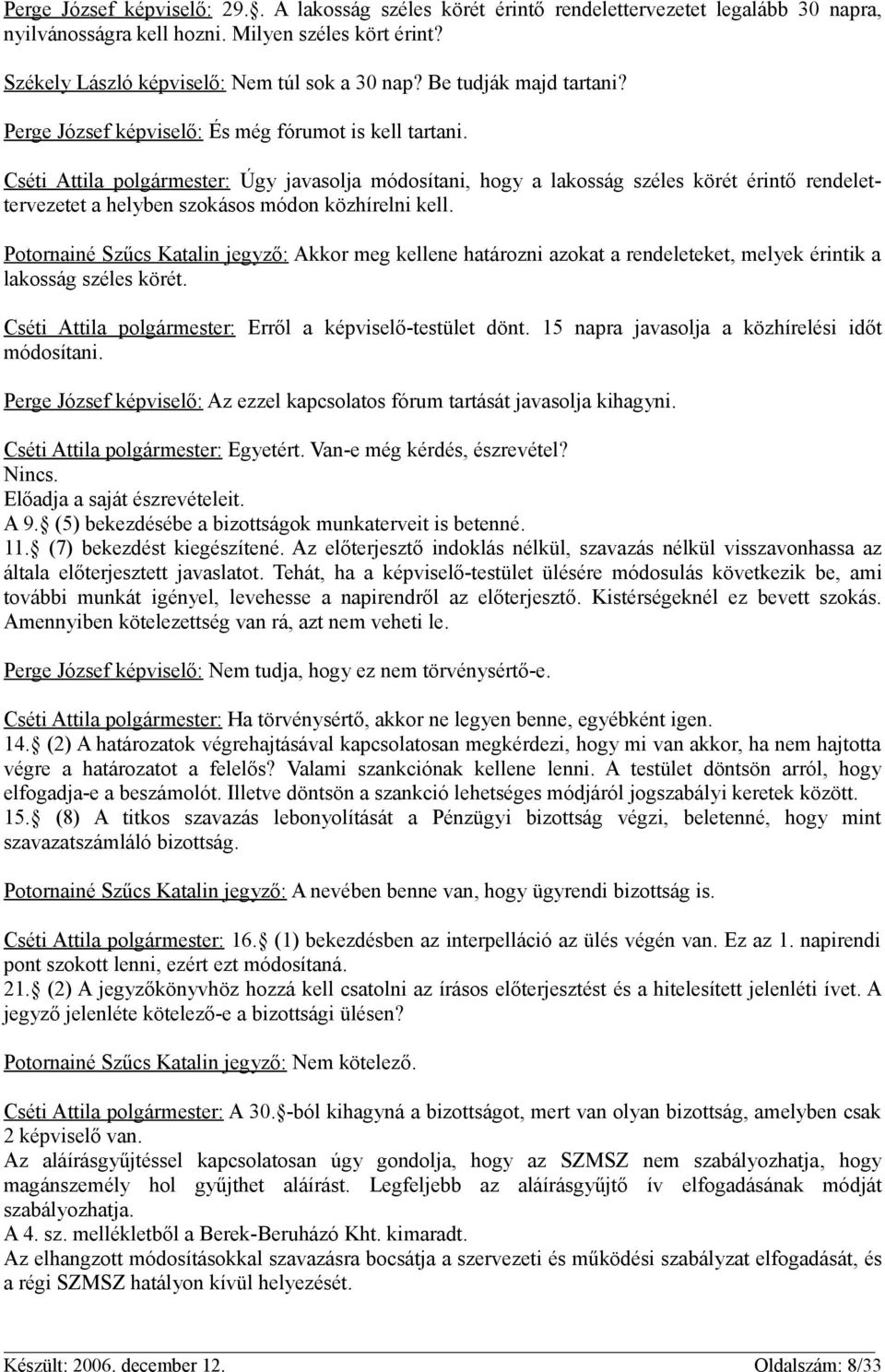 Perge József képviselő: 29.§. A lakosság széles körét érintő rendelettervezetet legalább 30 napra, nyilvánosságra kell hozni. Milyen széles kört érint?

Székely László képviselő: Nem túl sok a 30 nap? Be tudják majd tartani?

Perge József képviselő: És még fórumot is kell tartani.

Cséti Attila polgármester: Úgy javasolja módosítani, hogy a lakosság széles körét érintő rendelettervezetet a helyben szokásos módon közhírelni kell.

Potornainé Szűcs Katalin jegyző: Akkor meg kellene határozni azokat a rendeleteket, melyek érintik a lakosság széles körét.

Cséti Attila polgármester: Erről a képviselő-testület dönt. 15 napra javasolja a közhírelési időt módosítani.

Perge József képviselő: Az ezzel kapcsolatos fórum tartását javasolja kihagyni.

Cséti Attila polgármester: Egyetért. Van-e még kérdés, észrevétel?
Nincs.
Előadja a saját észrevételeit.
A 9.§ (5) bekezdésébe a bizottságok munkaterveit is betenné.
11.§ (7) bekezdést kiegészítené. Az előterjesztő indoklás nélkül, szavazás nélkül visszavonhassa az általa előterjesztett javaslatot. Tehát, ha a képviselő-testület ülésére módosulás következik be, ami további munkát igényel, levehesse a napirendről az előterjesztő. Kistérségeknél ez bevett szokás. Amennyiben kötelezettség van rá, azt nem veheti le.

Perge József képviselő: Nem tudja, hogy ez nem törvénysértő-e.

Cséti Attila polgármester: Ha törvénysértő, akkor ne legyen benne, egyébként igen.
14.§ (2) A határozatok végrehajtásával kapcsolatosan megkérdezi, hogy mi van akkor, ha nem hajtotta végre a határozatot a felelős? Valami szankciónak kellene lenni. A testület döntsön arról, hogy elfogadja-e a beszámolót. Illetve döntsön a szankció lehetséges módjáról jogszabályi keretek között.
15.§ (8) A titkos szavazás lebonyolítását a Pénzügyi bizottság végzi, beletenné, hogy mint szavazatszámláló bizottság.

Potornainé Szűcs Katalin jegyző: A nevében benne van, hogy ügyrendi bizottság is.

Cséti Attila polgármester: 16.§ (1) bekezdésben az interpelláció az ülés végén van. Ez az 1. napirendi pont szokott lenni, ezért ezt módosítaná.
21.§ (2) A jegyzőkönyvhöz hozzá kell csatolni az írásos előterjesztést és a hitelesített jelenléti ívet. A jegyző jelenléte kötelező-e a bizottsági ülésen?

Potornainé Szűcs Katalin jegyző: Nem kötelező.

Cséti Attila polgármester: A 30.§-ból kihagyná a bizottságot, mert van olyan bizottság, amelyben csak 2 képviselő van.
Az aláírásgyűjtéssel kapcsolatosan úgy gondolja, hogy az SZMSZ nem szabályozhatja, hogy magánszemély hol gyűjthet aláírást. Legfeljebb az aláírásgyűjtő ív elfogadásának módját szabályozhatja.
A 4. sz. mellékletből a Berek-Beruházó Kht. kimaradt.
Az elhangzott módosításokkal szavazásra bocsátja a szervezeti és működési szabályzat elfogadását, és a régi SZMSZ hatályon kívül helyezését.

Készült: 2006. december 12.
Oldalszám: 8/33